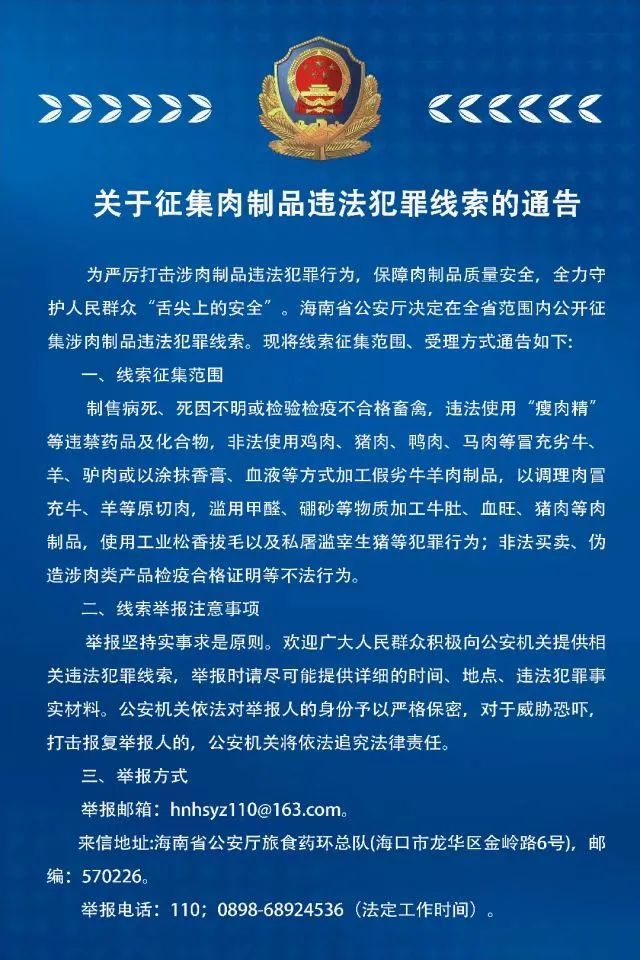 关于征集肉制品违法犯罪线索的通告

为严厉打击涉肉制品违法犯罪行为，保障肉制品质量安全，全力守护人民群众“舌尖上的安全”。海南省公安厅决定在全省范围内公开征集涉肉制品违法犯罪线索。现将线索征集范围、受理方式通告如下：

一、线索征集范围

制售病死、死因不明或检验检疫不合格畜禽，违法使用“瘦肉精”等违禁药品及化合物，非法使用鸡肉、猪肉、鸭肉、马肉等冒充劣牛、羊、驴肉或以涂抹香膏、血液等方式加工假劣牛羊肉制品，以调理肉冒充牛、羊等原切肉，滥用甲醛、硼砂等物质加工牛肚、血旺、猪肉等肉制品，使用工业松香拔毛以及私屠滥宰生猪等犯罪行为；非法买卖、伪造涉肉类产品检疫合格证明等不法行为。

二、线索举报注意事项

举报坚持实事求是原则。欢迎广大人民群众积极向公安机关提供相关违法犯罪线索，举报时请尽可能提供详细的时间、地点、违法犯罪事实材料。公安机关依法对举报人的身份予以严格保密，对于威胁恐吓，打击报复举报人的，公安机关将依法追究法律责任。

三、举报方式

举报邮箱：hnhsyz110@163.com。

来信地址:海南省公安厅旅食药环总队(海口市龙华区金岭路6号)，邮编：570226。

举报电话：110；0898-68924536（法定工作时间）。